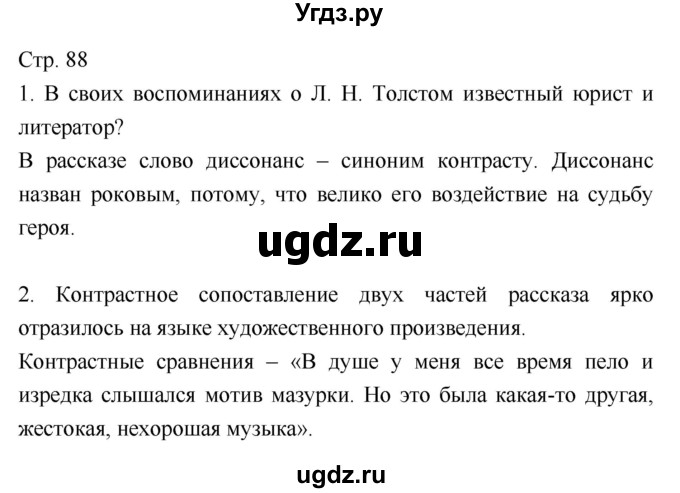 Угдз.ру

Стр. 88

1. В своих воспоминаниях о Л. Н. Толстом известный юрист и литератор?

В рассказе слово диссонанс – синоним контрасту. Диссонанс назван роковым, потому, что велико его воздействие на судьбу героя.

ugdz.ru

2. Контрастное сопоставление двух частей рассказа ярко отразилось на языке художественного произведения.

Контрастные сравнения – «В душе у меня все время пело и изредка слышался мотив мазурки. Но это была какая-то другая, жестокая, нехорошая музыка».

ugdz.ru